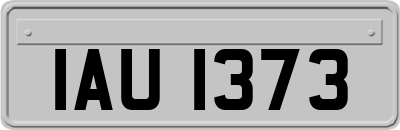 IAU 1373